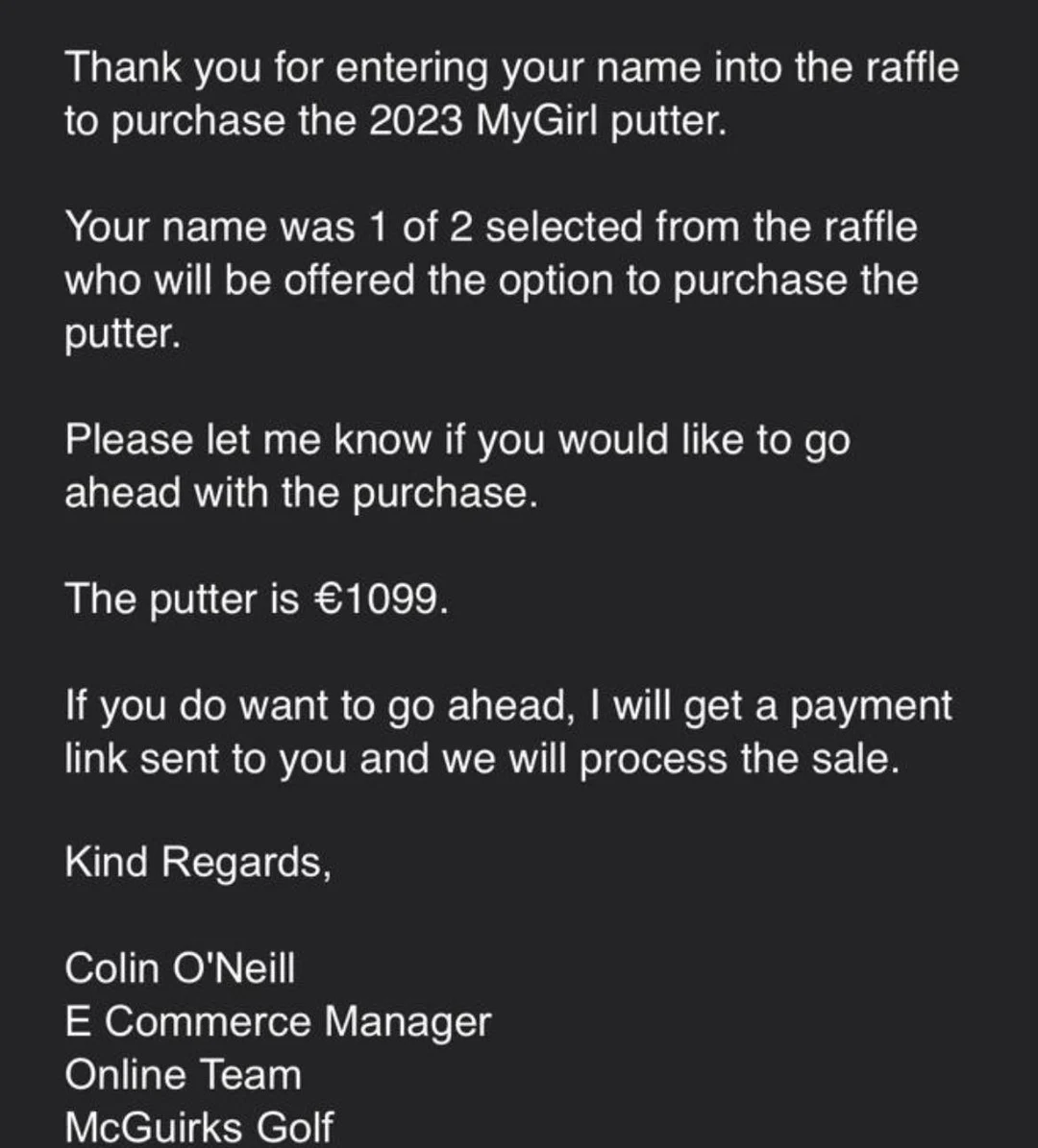 Thank you for entering your name into the raffle to purchase the 2023 MyGirl putter.

Your name was 1 of 2 selected from the raffle who will be offered the option to purchase the putter.

Please let me know if you would like to go ahead with the purchase.

The putter is €1099.

If you do want to go ahead, I will get a payment link sent to you and we will process the sale.

Kind Regards,

Colin O'Neill
E Commerce Manager
Online Team
McGuirks Golf